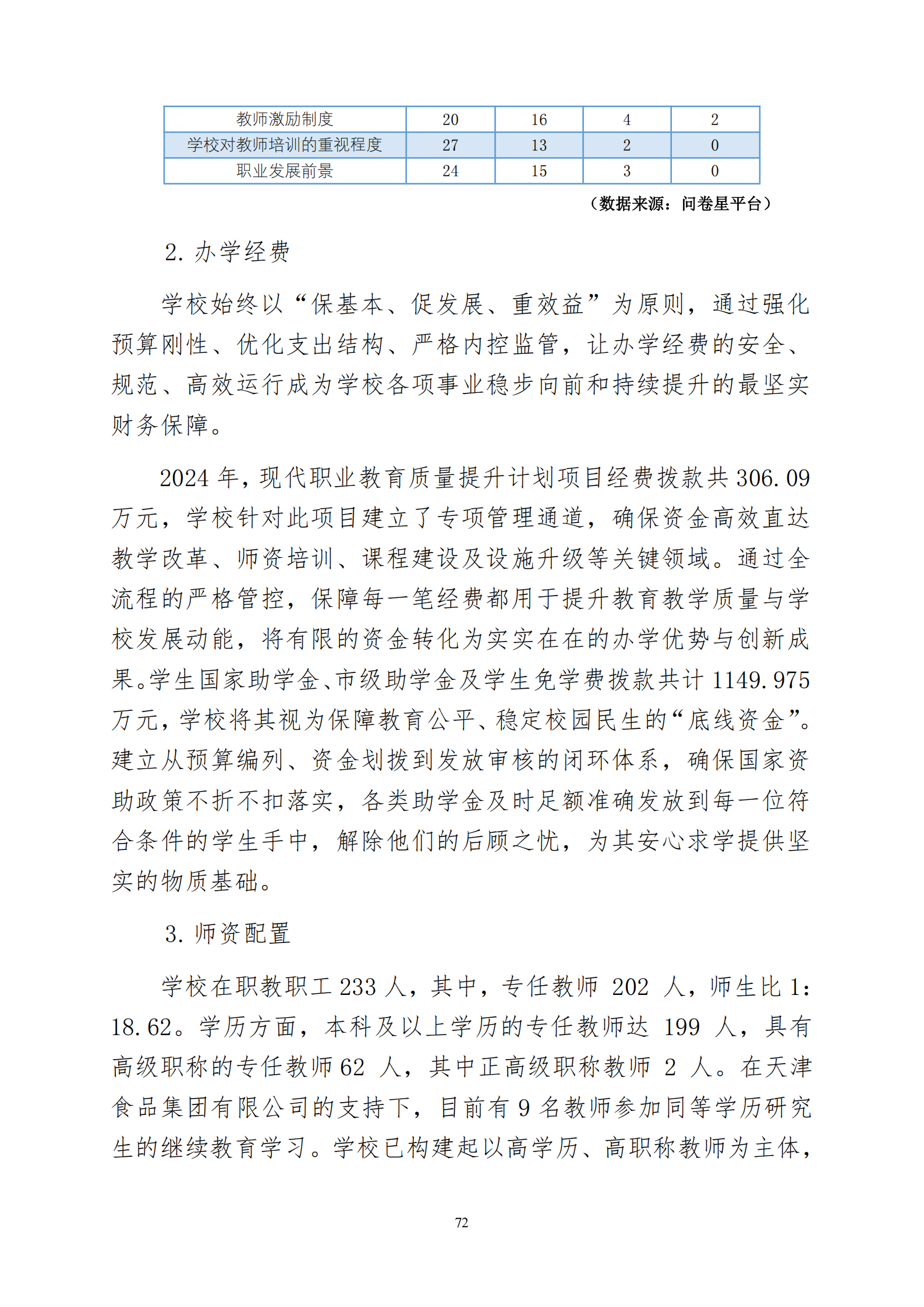 | 教师激励制度 | 20 | 16 | 4 | 2 |
|---|---|---|---|---|
| 学校对教师培训的重视程度 | 27 | 13 | 2 | 0 |
| 职业发展前景 | 24 | 15 | 3 | 0 |

（数据来源：问卷星平台）

2. 办学经费

学校始终以“保基本、促发展、重效益”为原则，通过强化预算刚性、优化支出结构、严格内控监管，让办学经费的安全、规范、高效运行成为学校各项事业稳步向前和持续提升的最坚实财务保障。

2024 年，现代职业教育质量提升计划项目经费拨款共 306.09 万元，学校针对此项目建立了专项管理通道，确保资金高效直达教学改革、师资培训、课程建设及设施升级等关键领域。通过全流程的严格管控，保障每一笔经费都用于提升教育教学质量与学校发展动能，将有限的资金转化为实实在在的办学优势与创新成果。学生国家助学金、市级助学金及学生免学费拨款共计 1149.975 万元，学校将其视为保障教育公平、稳定校园民生的“底线资金”。建立从预算编列、资金划拨到发放审核的闭环体系，确保国家资助政策不折不扣落实，各类助学金及时足额准确发放到每一位符合条件的学生手中，解除他们的后顾之忧，为其安心求学提供坚实的物质基础。

3. 师资配置

学校在职教职工 233 人，其中，专任教师 202 人，师生比 1:18.62。学历方面，本科及以上学历的专任教师达 199 人，具有高级职称的专任教师 62 人，其中正高级职称教师 2 人。在天津食品集团有限公司的支持下，目前有 9 名教师参加同等学历研究生的继续教育学习。学校已构建起以高学历、高职称教师为主体，

72